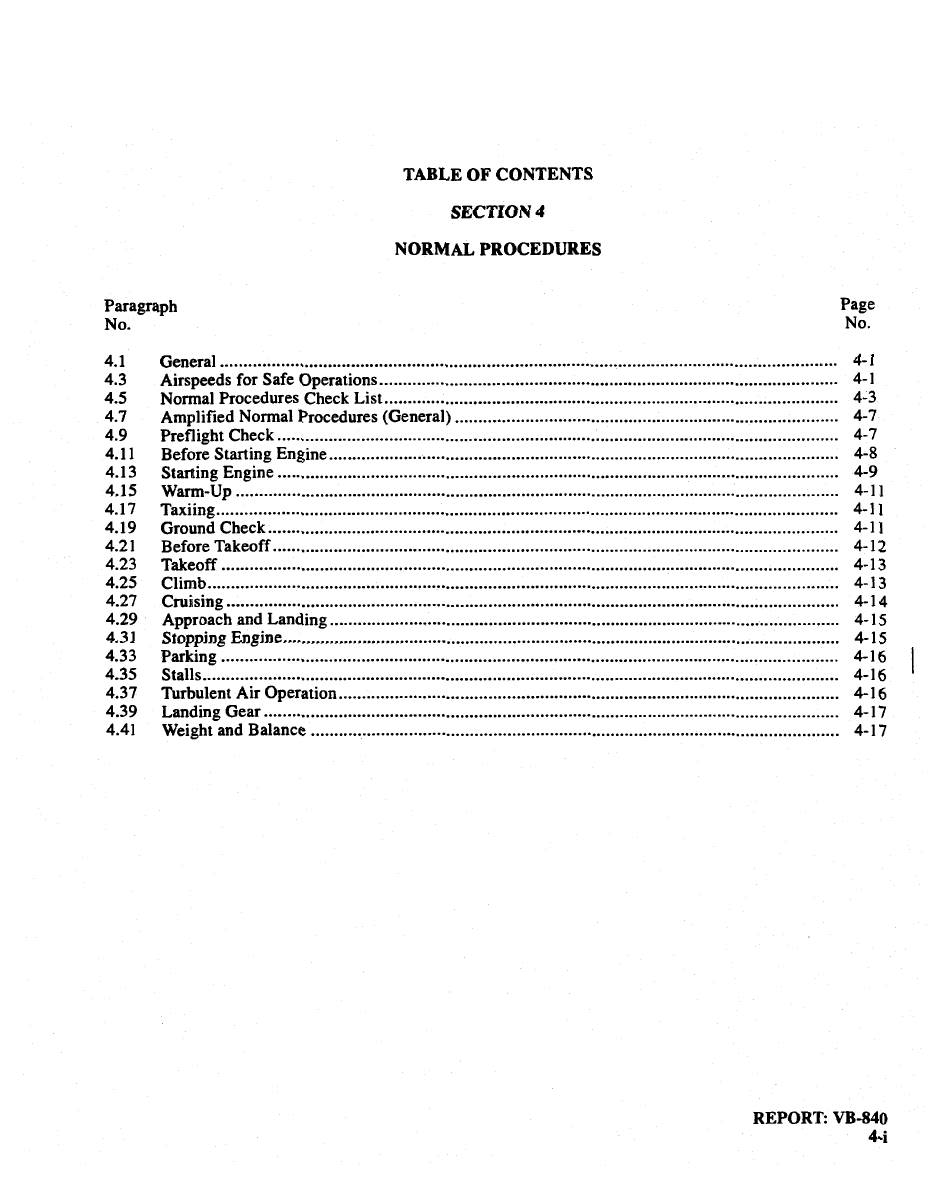 TABLE OF CONTENTS

SECTION 4

NORMAL PROCEDURES

| Paragraph No. | | Page No. |
|---|---|---|
| 4.1 | General | 4-1 |
| 4.3 | Airspeeds for Safe Operations | 4-1 |
| 4.5 | Normal Procedures Check List | 4-3 |
| 4.7 | Amplified Normal Procedures (General) | 4-7 |
| 4.9 | Preflight Check | 4-7 |
| 4.11 | Before Starting Engine | 4-8 |
| 4.13 | Starting Engine | 4-9 |
| 4.15 | Warm-Up | 4-11 |
| 4.17 | Taxiing | 4-11 |
| 4.19 | Ground Check | 4-11 |
| 4.21 | Before Takeoff | 4-12 |
| 4.23 | Takeoff | 4-13 |
| 4.25 | Climb | 4-13 |
| 4.27 | Cruising | 4-14 |
| 4.29 | Approach and Landing | 4-15 |
| 4.31 | Stopping Engine | 4-15 |
| 4.33 | Parking | 4-16 |
| 4.35 | Stalls | 4-16 |
| 4.37 | Turbulent Air Operation | 4-16 |
| 4.39 | Landing Gear | 4-17 |
| 4.41 | Weight and Balance | 4-17 |

REPORT: VB-840
4-i